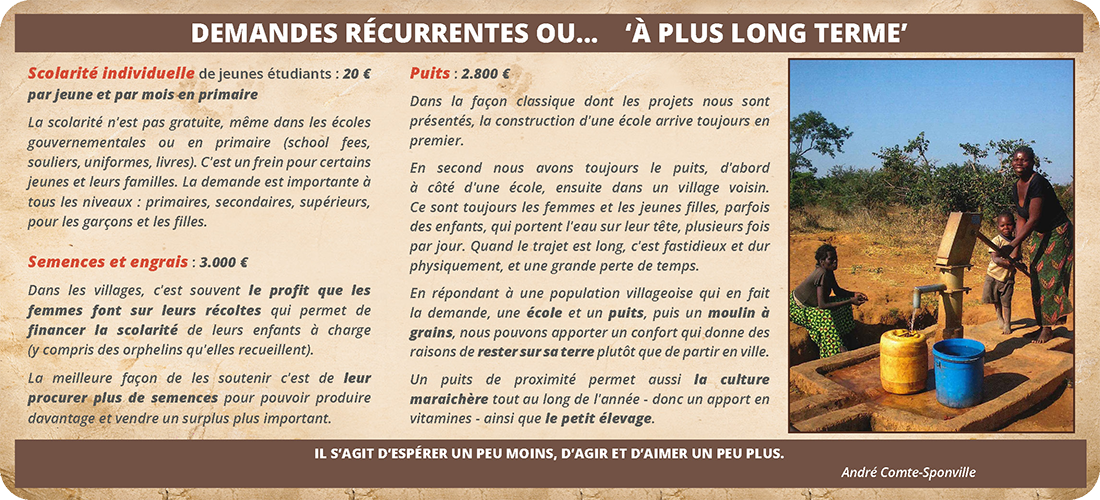 DEMANDES RÉCURRENTES OU... 'À PLUS LONG TERME'

Scolarité individuelle de jeunes étudiants : 20 € par jeune et par mois en primaire

La scolarité n'est pas gratuite, même dans les écoles gouvernementales ou en primaire (school fees, souliers, uniformes, livres). C'est un frein pour certains jeunes et leurs familles. La demande est importante à tous les niveaux : primaires, secondaires, supérieurs, pour les garçons et les filles.

Semences et engrais : 3.000 €

Dans les villages, c'est souvent le profit que les femmes font sur leurs récoltes qui permet de financer la scolarité de leurs enfants à charge (y compris des orphelins qu'elles recueillent).

La meilleure façon de les soutenir c'est de leur procurer plus de semences pour pouvoir produire davantage et vendre un surplus plus important.

Puits : 2.800 €

Dans la façon classique dont les projets nous sont présentés, la construction d'une école arrive toujours en premier.

En second nous avons toujours le puits, d'abord à côté d'une école, ensuite dans un village voisin. Ce sont toujours les femmes et les jeunes filles, parfois des enfants, qui portent l'eau sur leur tête, plusieurs fois par jour. Quand le trajet est long, c'est fastidieux et dur physiquement, et une grande perte de temps.

En répondant à une population villageoise qui en fait la demande, une école et un puits, puis un moulin à grains, nous pouvons apporter un confort qui donne des raisons de rester sur sa terre plutôt que de partir en ville.

Un puits de proximité permet aussi la culture maraîchère tout au long de l'année - donc un apport en vitamines - ainsi que le petit élevage.

IL S'AGIT D'ESPÉRER UN PEU MOINS, D'AGIR ET D'AIMER UN PEU PLUS.

André Comte-Sponville